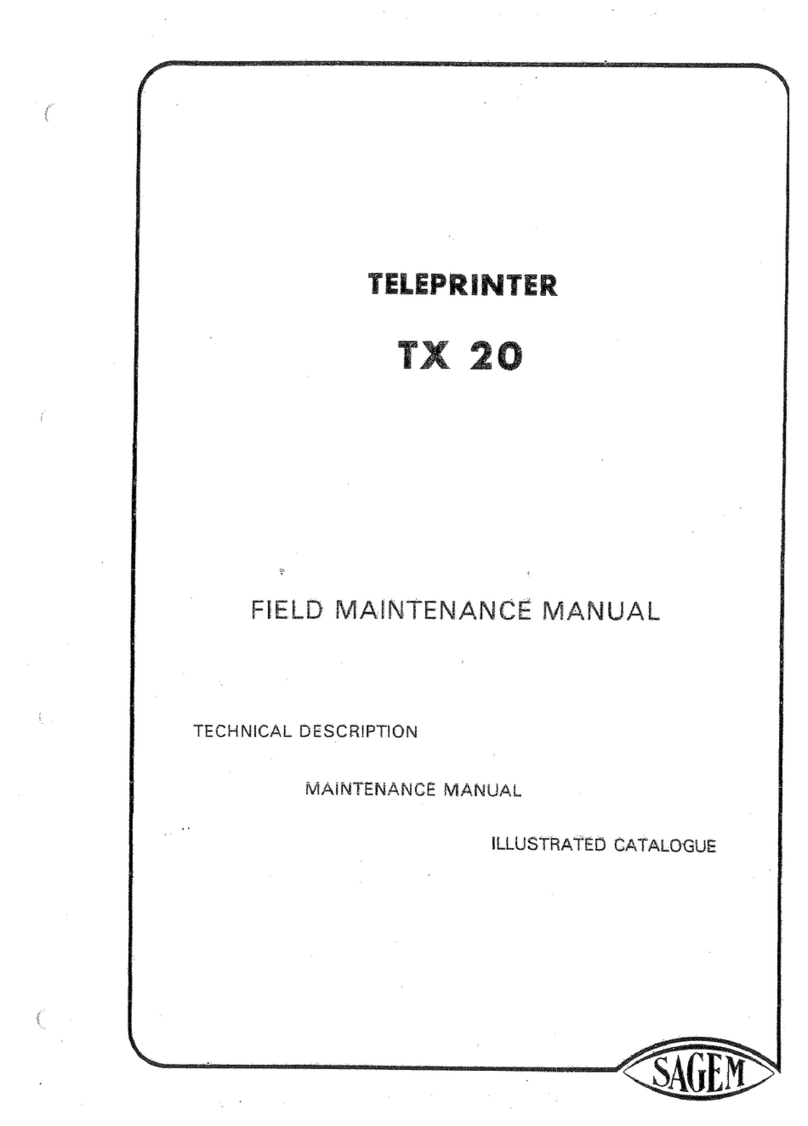 TELEPRINTER

TX 20

FIELD MAINTENANCE MANUAL

TECHNICAL DESCRIPTION

MAINTENANCE MANUAL

ILLUSTRATED CATALOGUE

SAGEM